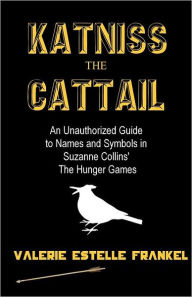 KATNISS
THE
CATTAIL

An Unauthorized Guide to Names and Symbols in Suzanne Collins' The Hunger Games

VALERIE ESTELLE FRANKEL